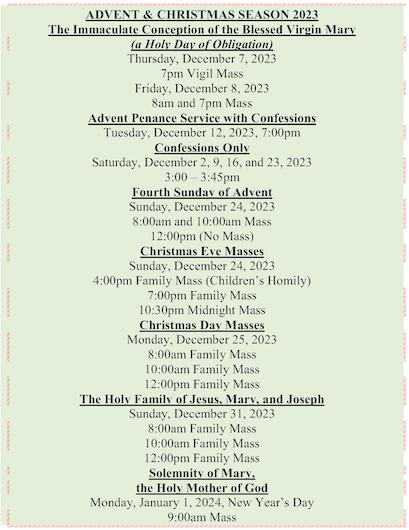 ADVENT & CHRISTMAS SEASON 2023
The Immaculate Conception of the Blessed Virgin Mary
(a Holy Day of Obligation)
Thursday, December 7, 2023
7pm Vigil Mass
Friday, December 8, 2023
8am and 7pm Mass
Advent Penance Service with Confessions
Tuesday, December 12, 2023, 7:00pm
Confessions Only
Saturday, December 2, 9, 16, and 23, 2023
3:00 – 3:45pm
Fourth Sunday of Advent
Sunday, December 24, 2023
8:00am and 10:00am Mass
12:00pm (No Mass)
Christmas Eve Masses
Sunday, December 24, 2023
4:00pm Family Mass (Children's Homily)
7:00pm Family Mass
10:30pm Midnight Mass
Christmas Day Masses
Monday, December 25, 2023
8:00am Family Mass
10:00am Family Mass
12:00pm Family Mass
The Holy Family of Jesus, Mary, and Joseph
Sunday, December 31, 2023
8:00am Family Mass
10:00am Family Mass
12:00pm Family Mass
Solemnity of Mary,
the Holy Mother of God
Monday, January 1, 2024, New Year's Day
9:00am Mass